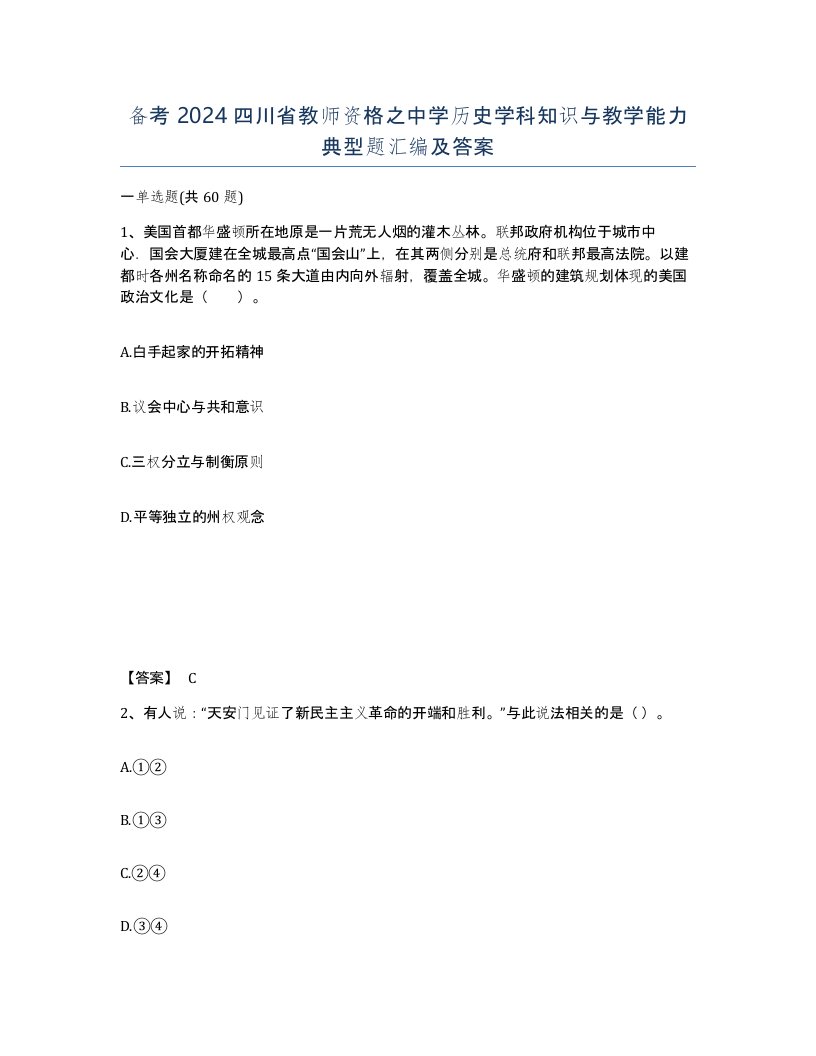 备考 2024 四川省教师资格之中学历史学科知识与教学能力典型题汇编及答案

一单选题(共 60 题)

1、美国首都华盛顿所在地原是一片荒无人烟的灌木丛林。联邦政府机构位于城市中心．国会大厦建在全城最高点“国会山”上，在其两侧分别是总统府和联邦最高法院。以建都时各州名称命名的 15 条大道由内向外辐射，覆盖全城。华盛顿的建筑规划体现的美国政治文化是（　　）。

A.白手起家的开拓精神

B.议会中心与共和意识

C.三权分立与制衡原则

D.平等独立的州权观念

【答案】 C

2、有人说：“天安门见证了新民主主义革命的开端和胜利。”与此说法相关的是（）。

A.①②

B.①③

C.②④

D.③④